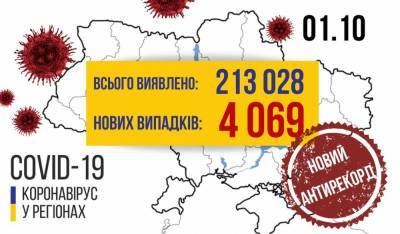 01.10

ВСЬОГО ВИЯВЛЕНО: 213 028

НОВИХ ВИПАДКІВ: 4 069

НОВИЙ АНТИРЕКОРД

COVID-19

КОРОНАВІРУС У РЕГІОНАХ